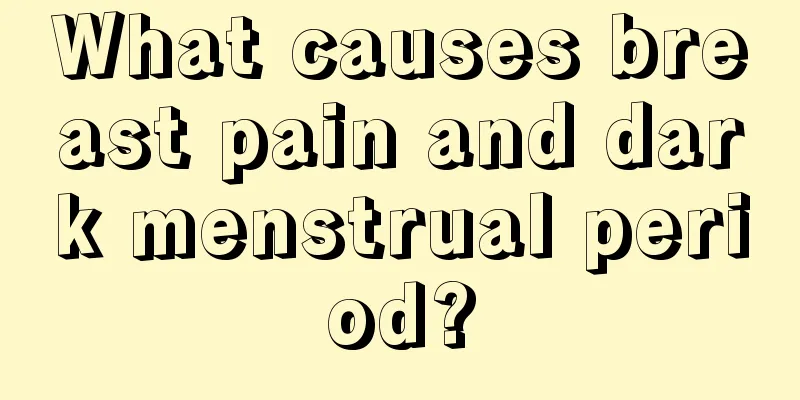 What causes breast pain and dark menstrual period?